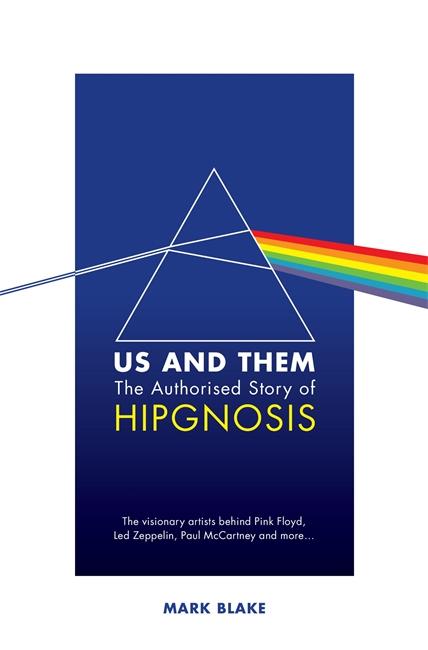 US AND THEM
The Authorised Story of
HIPGNOSIS

The visionary artists behind Pink Floyd, Led Zeppelin, Paul McCartney and more...

MARK BLAKE